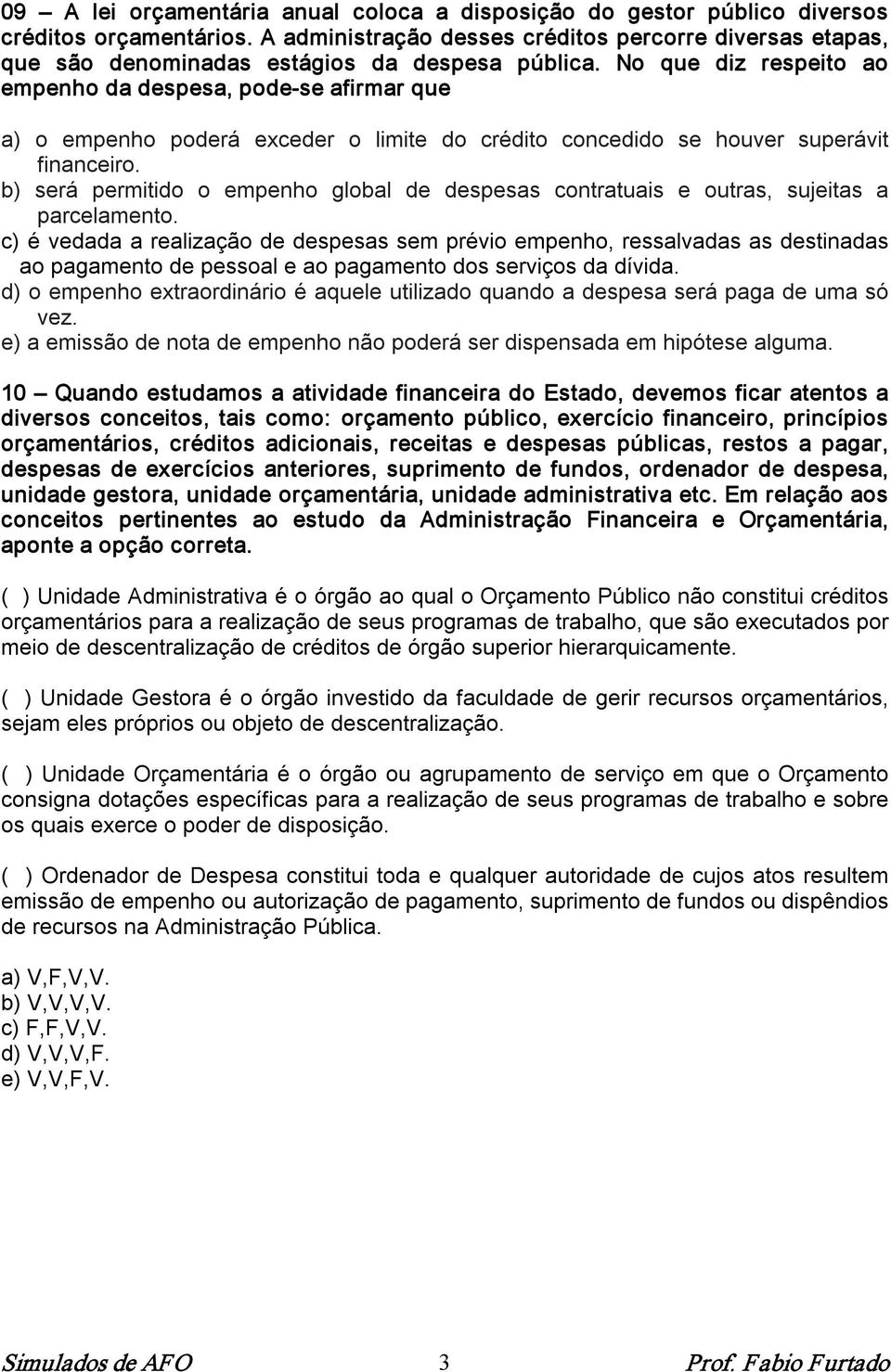 09 – A lei orçamentária anual coloca a disposição do gestor público diversos créditos orçamentários. A administração desses créditos percorre diversas etapas, que são denominadas estágios da despesa pública. No que diz respeito ao empenho da despesa, pode-se afirmar que

a) o empenho poderá exceder o limite do crédito concedido se houver superávit financeiro.
b) será permitido o empenho global de despesas contratuais e outras, sujeitas a parcelamento.
c) é vedada a realização de despesas sem prévio empenho, ressalvadas as destinadas ao pagamento de pessoal e ao pagamento dos serviços da dívida.
d) o empenho extraordinário é aquele utilizado quando a despesa será paga de uma só vez.
e) a emissão de nota de empenho não poderá ser dispensada em hipótese alguma.

10 – Quando estudamos a atividade financeira do Estado, devemos ficar atentos a diversos conceitos, tais como: orçamento público, exercício financeiro, princípios orçamentários, créditos adicionais, receitas e despesas públicas, restos a pagar, despesas de exercícios anteriores, suprimento de fundos, ordenador de despesa, unidade gestora, unidade orçamentária, unidade administrativa etc. Em relação aos conceitos pertinentes ao estudo da Administração Financeira e Orçamentária, aponte a opção correta.

( ) Unidade Administrativa é o órgão ao qual o Orçamento Público não constitui créditos orçamentários para a realização de seus programas de trabalho, que são executados por meio de descentralização de créditos de órgão superior hierarquicamente.

( ) Unidade Gestora é o órgão investido da faculdade de gerir recursos orçamentários, sejam eles próprios ou objeto de descentralização.

( ) Unidade Orçamentária é o órgão ou agrupamento de serviço em que o Orçamento consigna dotações específicas para a realização de seus programas de trabalho e sobre os quais exerce o poder de disposição.

( ) Ordenador de Despesa constitui toda e qualquer autoridade de cujos atos resultem emissão de empenho ou autorização de pagamento, suprimento de fundos ou dispêndios de recursos na Administração Pública.

a) V,F,V,V.
b) V,V,V,V.
c) F,F,V,V.
d) V,V,V,F.
e) V,V,F,V.

Simulados de AFO 3 Prof. Fabio Furtado